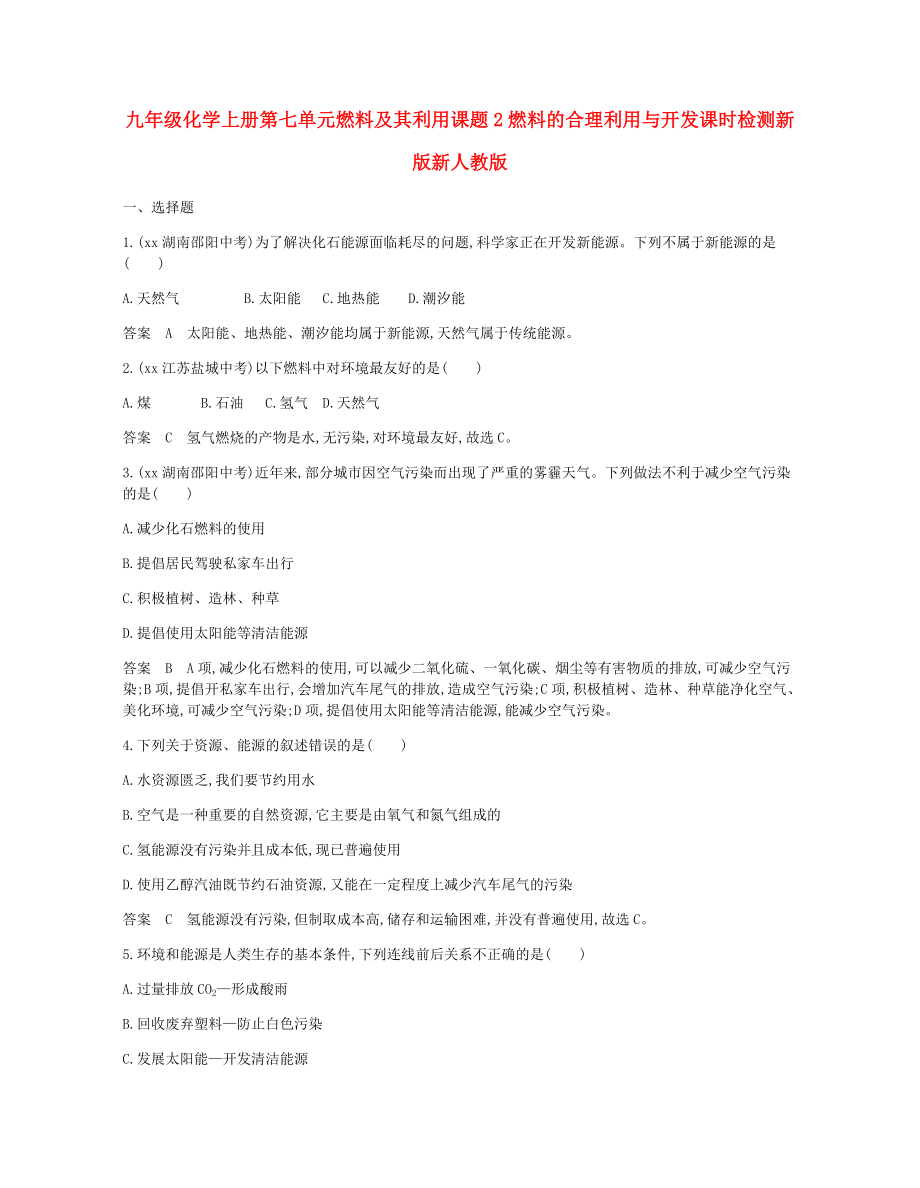 九年级化学上册第七单元燃料及其利用课题2燃料的合理利用与开发课时检测新版新人教版

一、选择题

1.(xx湖南邵阳中考)为了解决化石能源面临耗尽的问题,科学家正在开发新能源。下列不属于新能源的是(　　)

A.天然气　　B.太阳能　C.地热能　D.潮汐能

答案　A　太阳能、地热能、潮汐能均属于新能源,天然气属于传统能源。

2.(xx江苏盐城中考)以下燃料中对环境最友好的是(　　)

A.煤　　B.石油　C.氢气　D.天然气

答案　C　氢气燃烧的产物是水,无污染,对环境最友好,故选C。

3.(xx湖南邵阳中考)近年来,部分城市因空气污染而出现了严重的雾霾天气。下列做法不利于减少空气污染的是(　　)

A.减少化石燃料的使用

B.提倡居民驾驶私家车出行

C.积极植树、造林、种草

D.提倡使用太阳能等清洁能源

答案　B　A项,减少化石燃料的使用,可以减少二氧化硫、一氧化碳、烟尘等有害物质的排放,可减少空气污染;B项,提倡开私家车出行,会增加汽车尾气的排放,造成空气污染;C项,积极植树、造林、种草能净化空气、美化环境,可减少空气污染;D项,提倡使用太阳能等清洁能源,能减少空气污染。

4.下列关于资源、能源的叙述错误的是(　　)

A.水资源匮乏,我们要节约用水

B.空气是一种重要的自然资源,它主要是由氧气和氮气组成的

C.氢能源没有污染并且成本低,现已普遍使用

D.使用乙醇汽油既节约石油资源,又能在一定程度上减少汽车尾气的污染

答案　C　氢能源没有污染,但制取成本高,储存和运输困难,并没有普遍使用,故选C。

5.环境和能源是人类生存的基本条件,下列连线前后关系不正确的是(　　)

A.过量排放$CO_2$—形成酸雨

B.回收废弃塑料—防止白色污染

C.发展太阳能—开发清洁能源